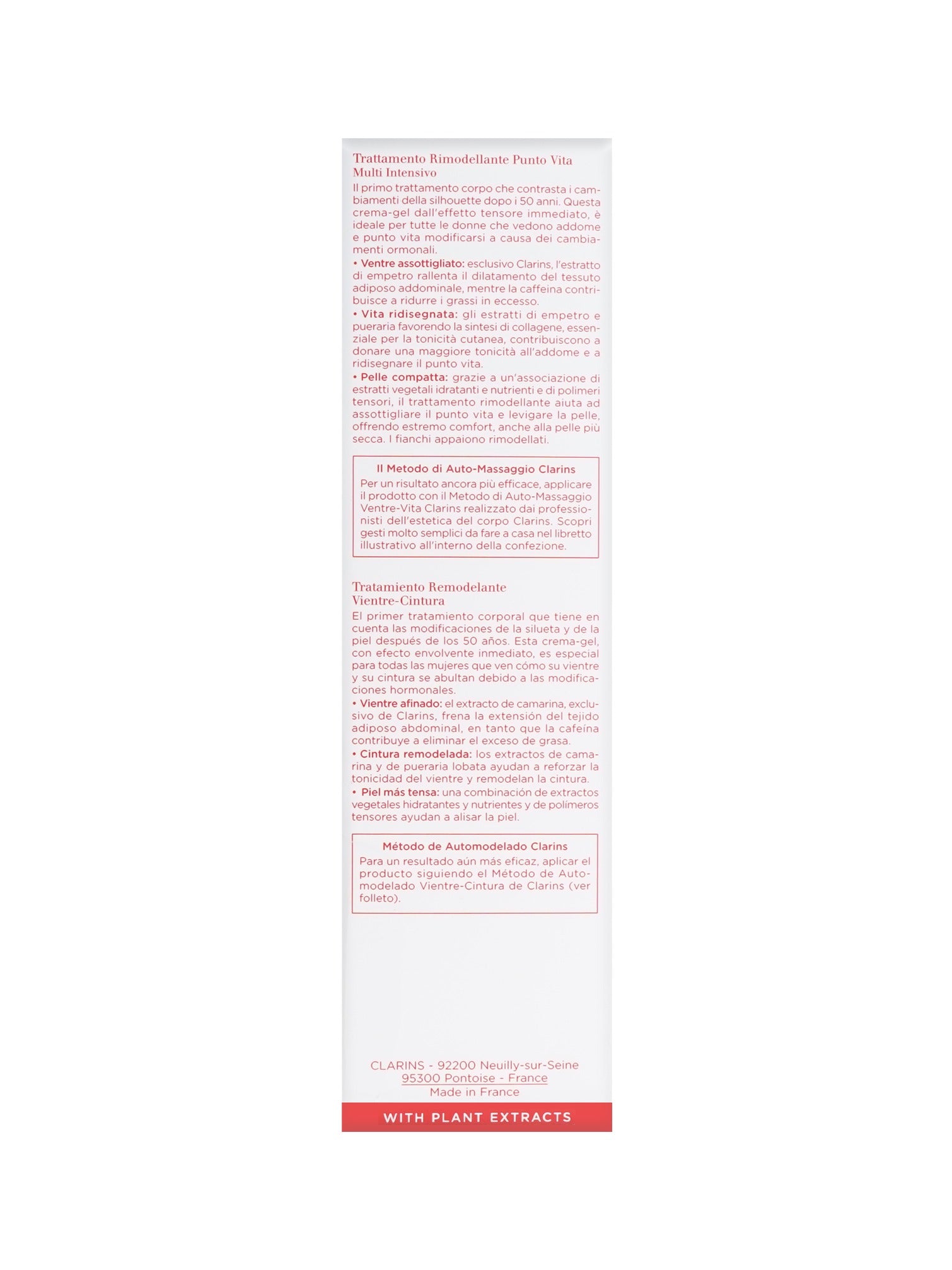 Trattamento Rimodellante Punto Vita
Multi Intensivo

Il primo trattamento corpo che contrasta i cambiamenti della silhouette dopo i 50 anni. Questa crema-gel dall'effetto tensore immediato, è ideale per tutte le donne che vedono addome e punto vita modificarsi a causa dei cambiamenti ormonali.

• Ventre assottigliato: esclusivo Clarins, l'estratto di empetro rallenta il dilatamento del tessuto adiposo addominale, mentre la caffeina contribuisce a ridurre i grassi in eccesso.

• Vita ridisegnata: gli estratti di empetro e pueraria favorendo la sintesi di collagene, essenziale per la tonicità cutanea, contribuiscono a donare una maggiore tonicità all'addome e a ridisegnare il punto vita.

• Pelle compatta: grazie a un'associazione di estratti vegetali idratanti e nutrienti e di polimeri tensori, il trattamento rimodellante aiuta ad assottigliare il punto vita e levigare la pelle, offrendo estremo comfort, anche alla pelle più secca. I fianchi appaiono rimodellati.

Il Metodo di Auto-Massaggio Clarins

Per un risultato ancora più efficace, applicare il prodotto con il Metodo di Auto-Massaggio Ventre-Vita Clarins realizzato dai professionisti dell'estetica del corpo Clarins. Scopri gesti molto semplici da fare a casa nel libretto illustrativo all'interno della confezione.

Tratamiento Remodelante
Vientre-Cintura

El primer tratamiento corporal que tiene en cuenta las modificaciones de la silueta y de la piel después de los 50 años. Esta crema-gel, con efecto envolvente inmediato, es especial para todas las mujeres que ven cómo su vientre y su cintura se abultan debido a las modificaciones hormonales.

• Vientre afinado: el extracto de camarina, exclusivo de Clarins, frena la extensión del tejido adiposo abdominal, en tanto que la cafeína contribuye a eliminar el exceso de grasa.

• Cintura remodelada: los extractos de camarina y de pueraria lobata ayudan a reforzar la tonicidad del vientre y remodelan la cintura.

• Piel más tensa: una combinación de extractos vegetales hidratantes y nutrientes y de polímeros tensores ayudan a alisar la piel.

Método de Automodelado Clarins

Para un resultado aún más eficaz, aplicar el producto siguiendo el Método de Automodelado Vientre-Cintura de Clarins (ver folleto).

CLARINS - 92200 Neuilly-sur-Seine
95300 Pontoise - France
Made in France

WITH PLANT EXTRACTS